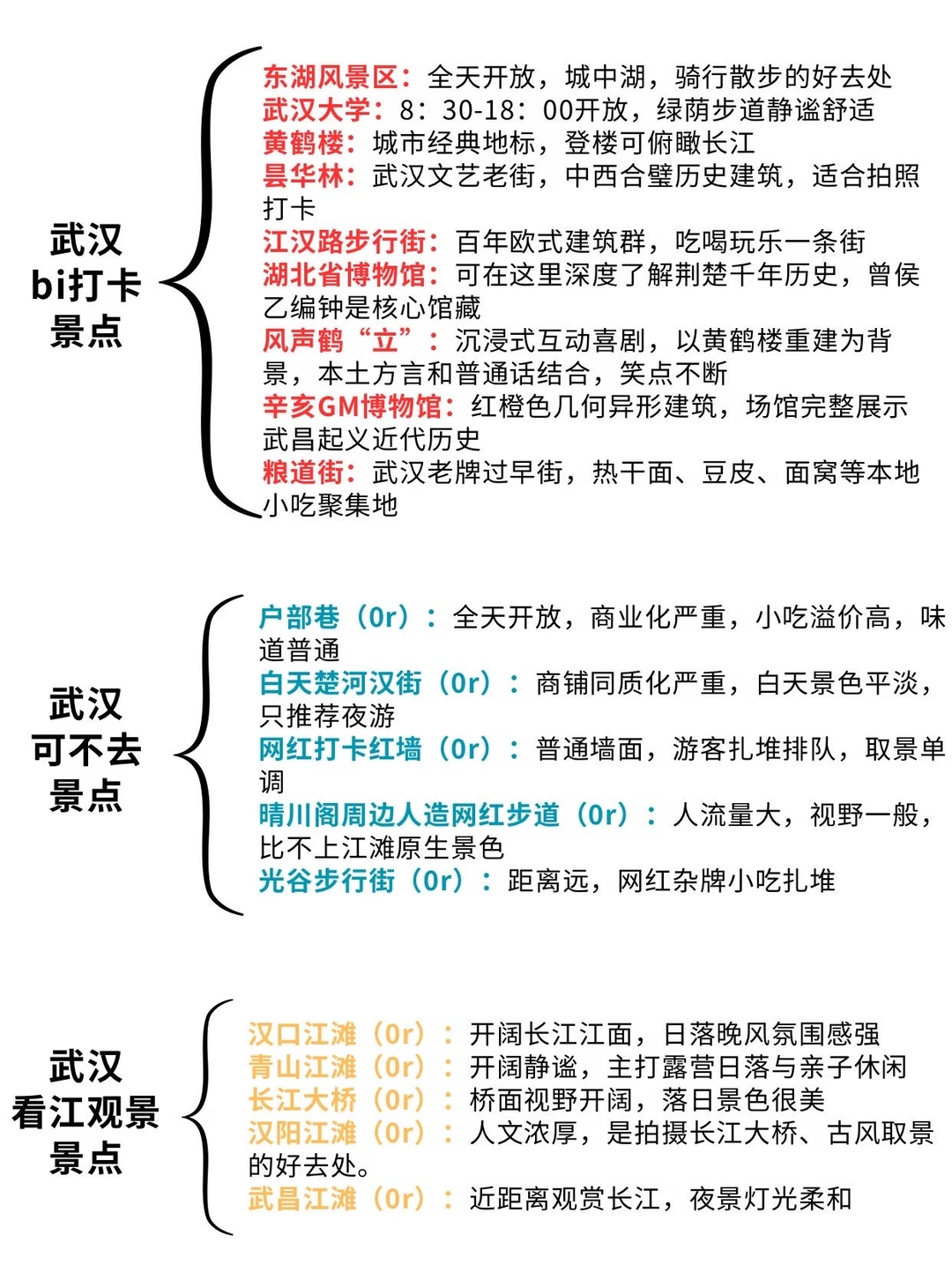 武汉
bi打卡
景点

东湖风景区：全天开放，城中湖，骑行散步的好去处
武汉大学：8：30-18：00开放，绿荫步道静谧舒适
黄鹤楼：城市经典地标，登楼可俯瞰长江
昙华林：武汉文艺老街，中西合璧历史建筑，适合拍照打卡
江汉路步行街：百年欧式建筑群，吃喝玩乐一条街
湖北省博物馆：可在这里深度了解荆楚千年历史，曾侯乙编钟是核心馆藏
风声鹤“立”：沉浸式互动喜剧，以黄鹤楼重建为背景，本土方言和普通话结合，笑点不断
辛亥GM博物馆：红橙色几何异形建筑，场馆完整展示武昌起义近代历史
粮道街：武汉老牌过早街，热干面、豆皮、面窝等本地小吃聚集地

武汉
可不去
景点

户部巷（0r）：全天开放，商业化严重，小吃溢价高，味道普通
白天楚河汉街（0r）：商铺同质化严重，白天景色平淡，只推荐夜游
网红打卡红墙（0r）：普通墙面，游客扎堆排队，取景单调
晴川阁周边人造网红步道（0r）：人流量大，视野一般，比不上江滩原生景色
光谷步行街（0r）：距离远，网红杂牌小吃扎堆

武汉
看江观景
景点

汉口江滩（0r）：开阔长江江面，日落晚风氛围感强
青山江滩（0r）：开阔静谧，主打露营日落与亲子休闲
长江大桥（0r）：桥面视野开阔，落日景色很美
汉阳江滩（0r）：人文浓厚，是拍摄长江大桥、古风取景的好去处。
武昌江滩（0r）：近距离观赏长江，夜景灯光柔和